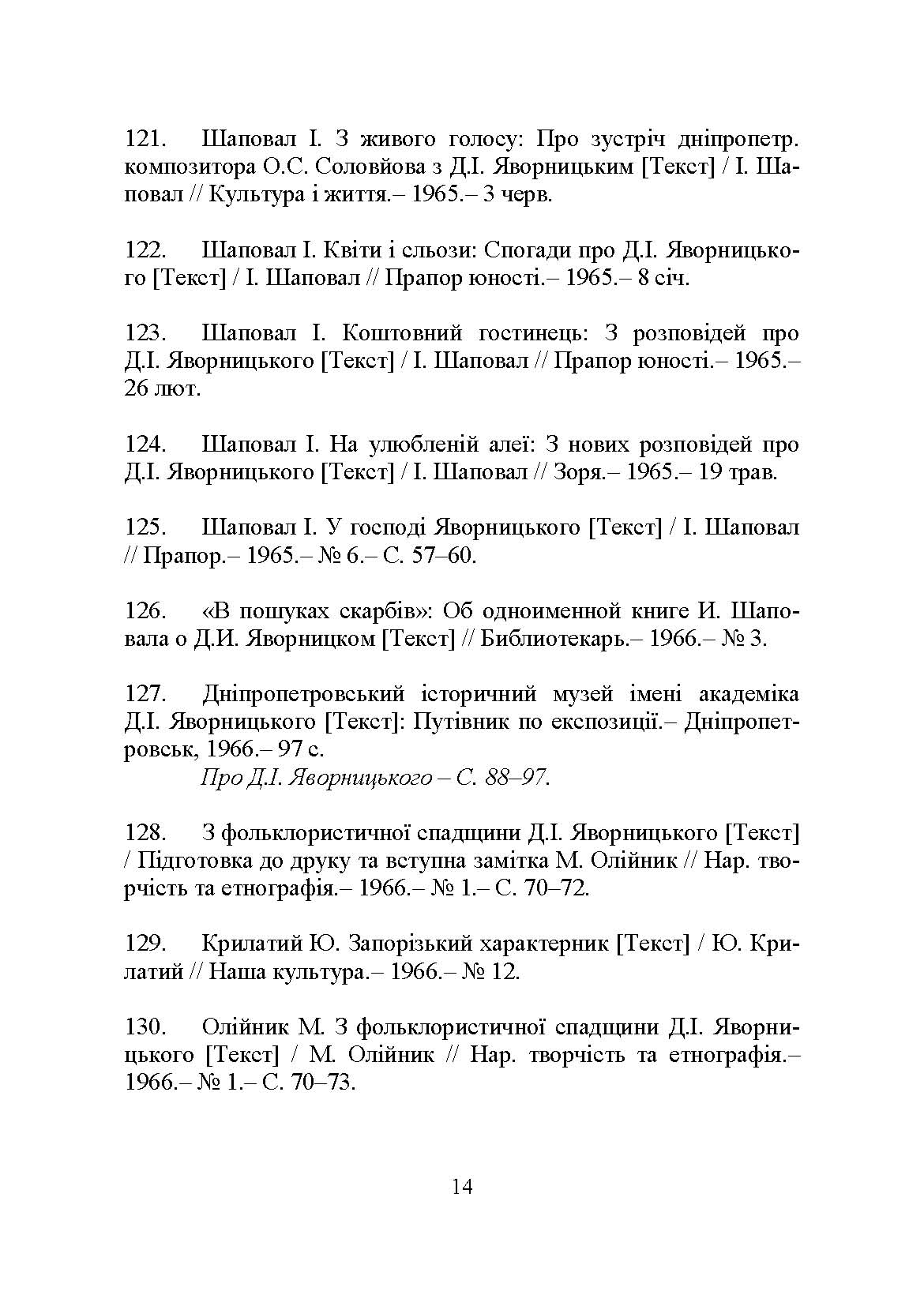 121. Шаповал І. З живого голосу: Про зустріч дніпропетр. композитора О.С. Соловйова з Д.І. Яворницьким [Текст] / І. Шаповал // Культура і життя.– 1965.– 3 черв.

122. Шаповал І. Квіти і сльози: Спогади про Д.І. Яворницького [Текст] / І. Шаповал // Прапор юності.– 1965.– 8 січ.

123. Шаповал І. Коштовний гостинець: З розповідей про Д.І. Яворницького [Текст] / І. Шаповал // Прапор юності.– 1965.– 26 лют.

124. Шаповал І. На улюбленій алеї: З нових розповідей про Д.І. Яворницького [Текст] / І. Шаповал // Зоря.– 1965.– 19 трав.

125. Шаповал І. У господі Яворницького [Текст] / І. Шаповал // Прапор.– 1965.– № 6.– С. 57–60.

126. «В пошуках скарбів»: Об одноименной книге И. Шаповала о Д.И. Яворницком [Текст] // Библиотекарь.– 1966.– № 3.

127. Дніпропетровський історичний музей імені академіка Д.І. Яворницького [Текст]: Путівник по експозиції.– Дніпропетровськ, 1966.– 97 с.
Про Д.І. Яворницького – С. 88–97.

128. З фольклористичної спадщини Д.І. Яворницького [Текст] / Підготовка до друку та вступна замітка М. Олійник // Нар. творчість та етнографія.– 1966.– № 1.– С. 70–72.

129. Крилатий Ю. Запорізький характерник [Текст] / Ю. Крилатий // Наша культура.– 1966.– № 12.

130. Олійник М. З фольклористичної спадщини Д.І. Яворницького [Текст] / М. Олійник // Нар. творчість та етнографія.– 1966.– № 1.– С. 70–73.

14